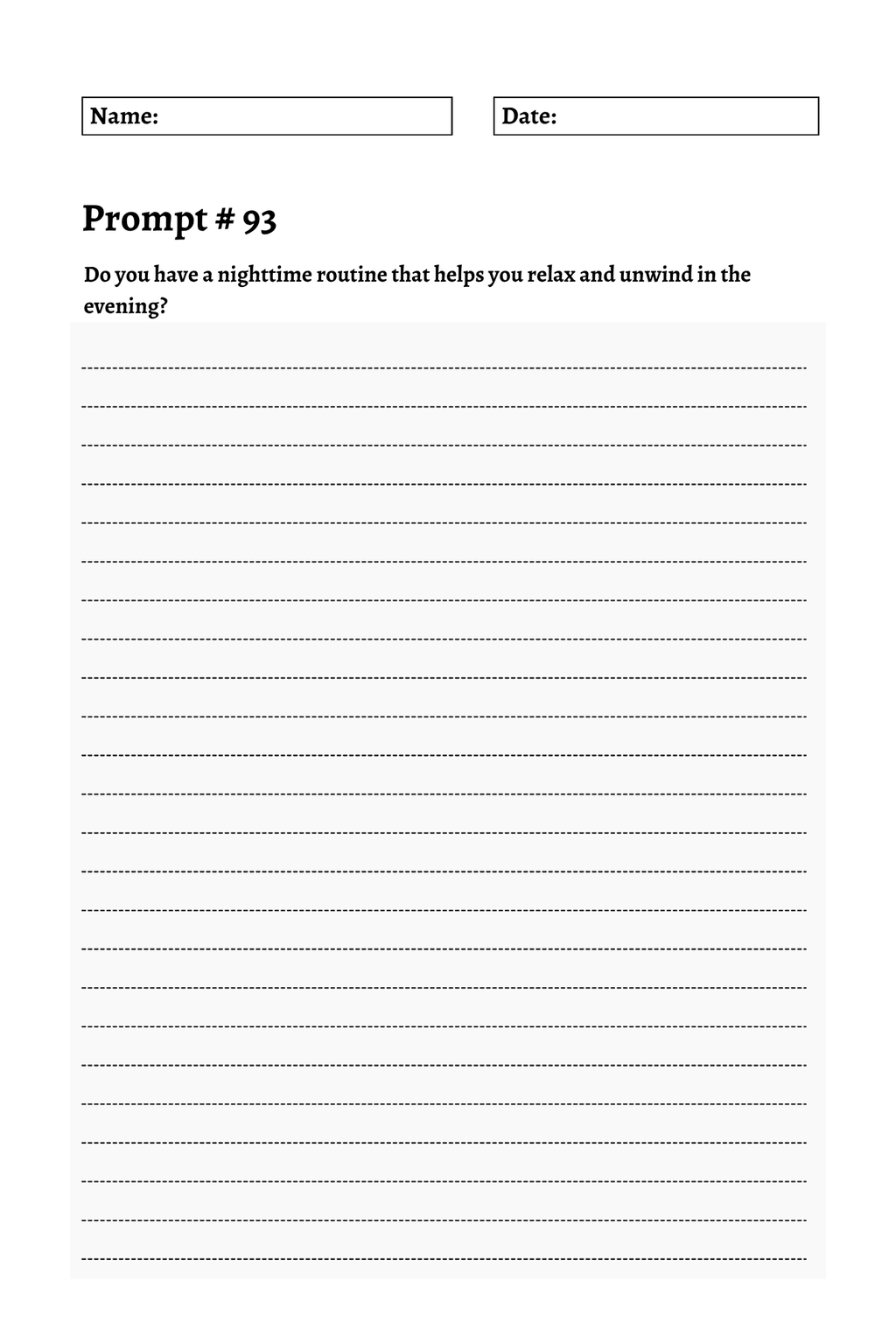 Name:

Date:

Prompt # 93

Do you have a nighttime routine that helps you relax and unwind in the evening?